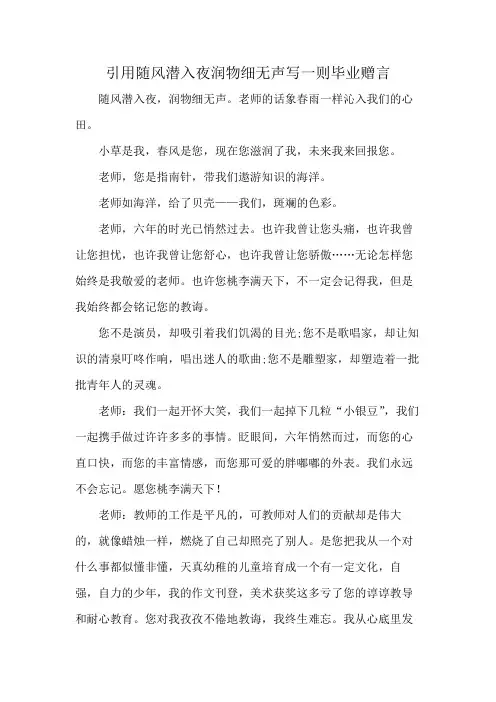 引用随风潜入夜润物细无声写一则毕业赠言

随风潜入夜，润物细无声。老师的话象春雨一样沁入我们的心田。

小草是我，春风是您，现在您滋润了我，未来我来回报您。

老师，您是指南针，带我们遨游知识的海洋。

老师如海洋，给了贝壳——我们，斑斓的色彩。

老师，六年的时光已悄然过去。也许我曾让您头痛，也许我曾让您担忧，也许我曾让您舒心，也许我曾让您骄傲……无论怎样您始终是我敬爱的老师。也许您桃李满天下，不一定会记得我，但是我始终都会铭记您的教诲。

您不是演员，却吸引着我们饥渴的目光;您不是歌唱家，却让知识的清泉叮咚作响，唱出迷人的歌曲;您不是雕塑家，却塑造着一批批青年人的灵魂。

老师：我们一起开怀大笑，我们一起掉下几粒“小银豆”，我们一起携手做过许许多多的事情。眨眼间，六年悄然而过，而您的心直口快，而您的丰富情感，而您那可爱的胖嘟嘟的外表。我们永远不会忘记。愿您桃李满天下！

老师：教师的工作是平凡的，可教师对人们的贡献却是伟大的，就像蜡烛一样，燃烧了自己却照亮了别人。是您把我从一个对什么事都似懂非懂，天真幼稚的儿童培育成一个有一定文化，自强，自力的少年，我的作文刊登，美术获奖这多亏了您的谆谆教导和耐心教育。您对我孜孜不倦地教诲，我终生难忘。我从心底里发